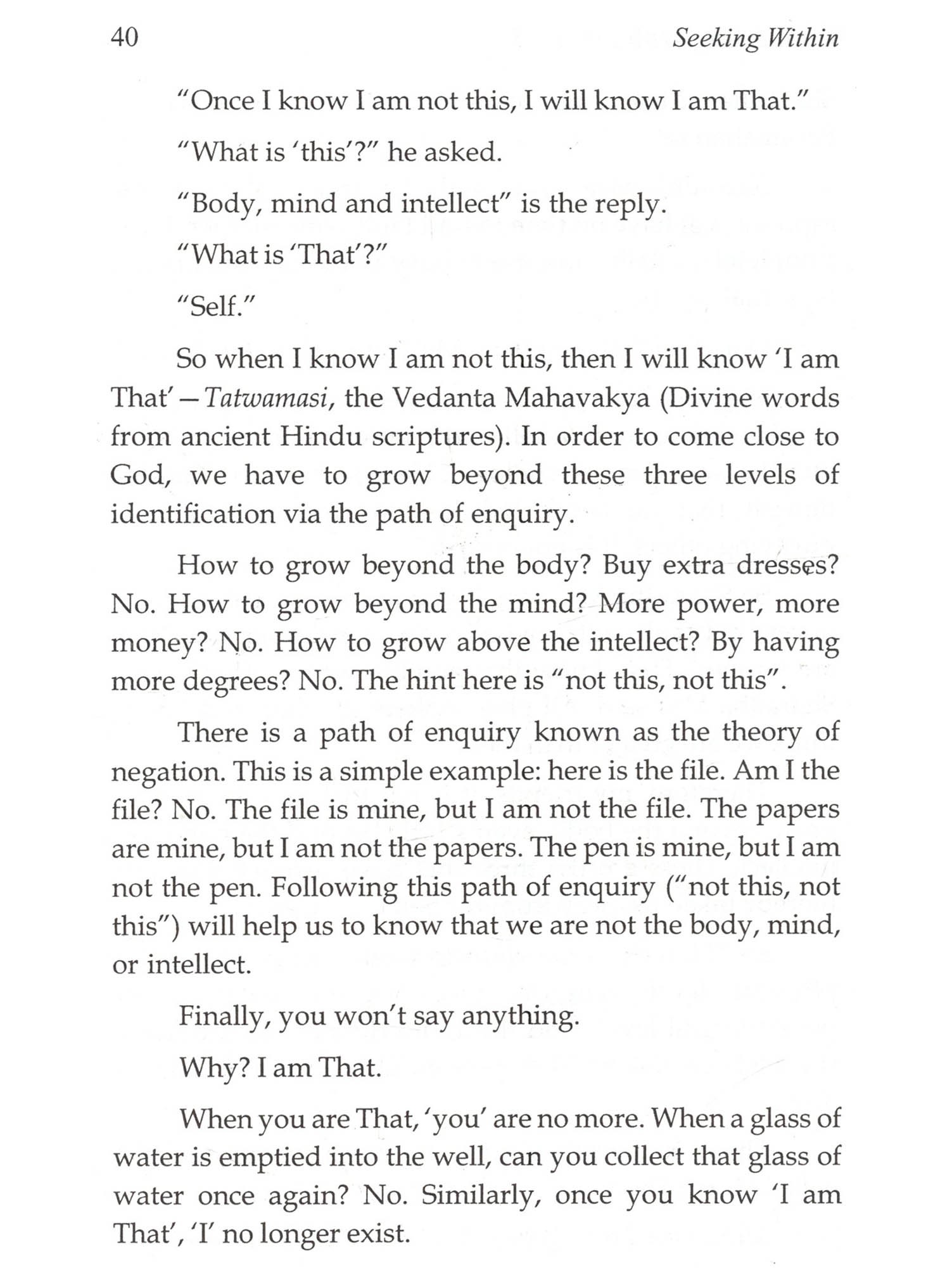 40

Seeking Within

"Once I know I am not this, I will know I am That."

"What is 'this'?" he asked.

"Body, mind and intellect" is the reply.

"What is 'That'?"

"Self."

So when I know I am not this, then I will know 'I am That' — Tatwamasi, the Vedanta Mahavakya (Divine words from ancient Hindu scriptures). In order to come close to God, we have to grow beyond these three levels of identification via the path of enquiry.

How to grow beyond the body? Buy extra dresses? No. How to grow beyond the mind? More power, more money? No. How to grow above the intellect? By having more degrees? No. The hint here is "not this, not this".

There is a path of enquiry known as the theory of negation. This is a simple example: here is the file. Am I the file? No. The file is mine, but I am not the file. The papers are mine, but I am not the papers. The pen is mine, but I am not the pen. Following this path of enquiry ("not this, not this") will help us to know that we are not the body, mind, or intellect.

Finally, you won't say anything.

Why? I am That.

When you are That, 'you' are no more. When a glass of water is emptied into the well, can you collect that glass of water once again? No. Similarly, once you know 'I am That', 'I' no longer exist.